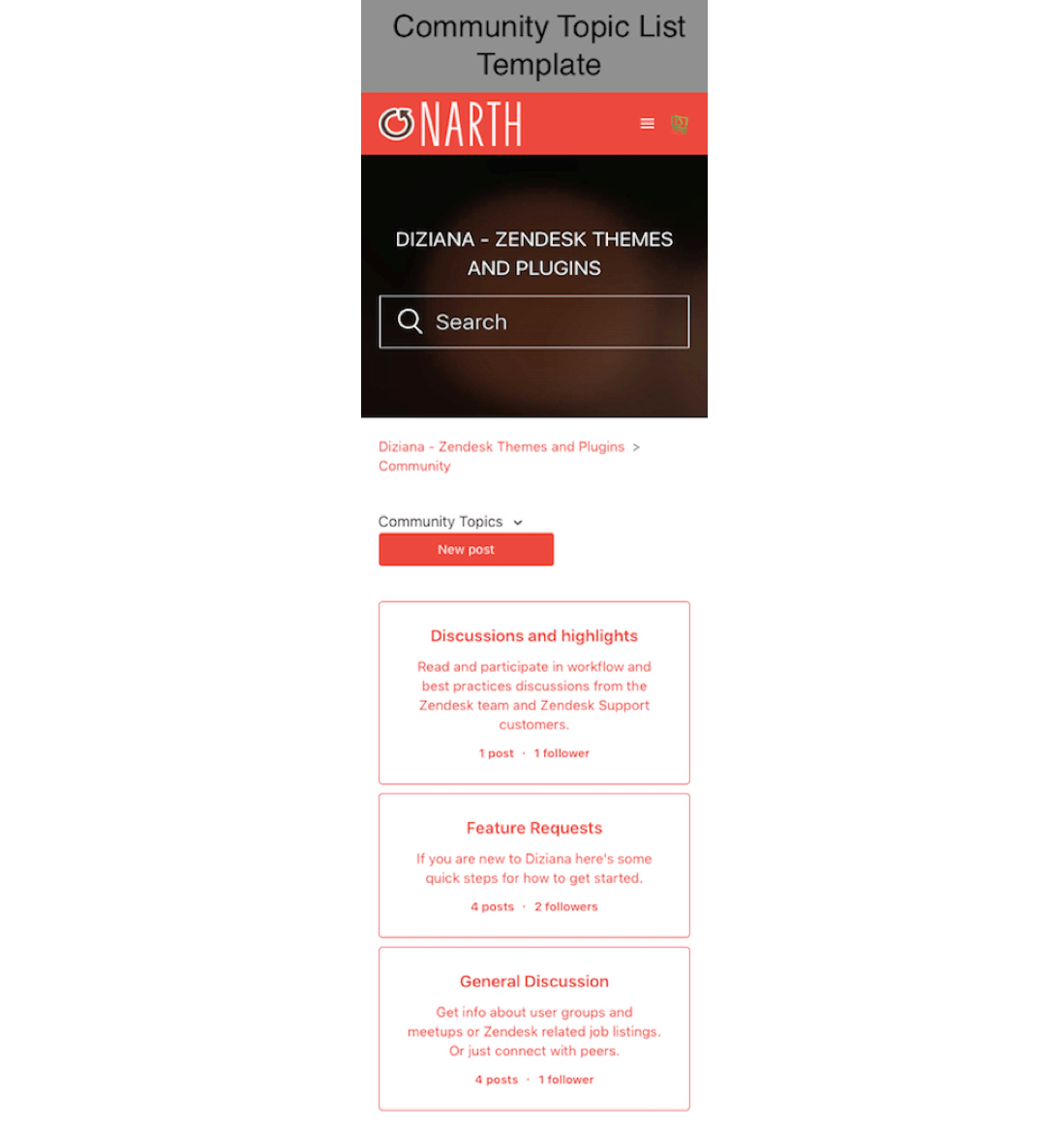 Community Topic List Template

NARTH

DIZIANA - ZENDESK THEMES AND PLUGINS

Search

Diziana - Zendesk Themes and Plugins > Community

Community Topics

New post

Discussions and highlights

Read and participate in workflow and best practices discussions from the Zendesk team and Zendesk Support customers.

1 post · 1 follower

Feature Requests

If you are new to Diziana here's some quick steps for how to get started.

4 posts · 2 followers

General Discussion

Get info about user groups and meetups or Zendesk related job listings. Or just connect with peers.

4 posts · 1 follower